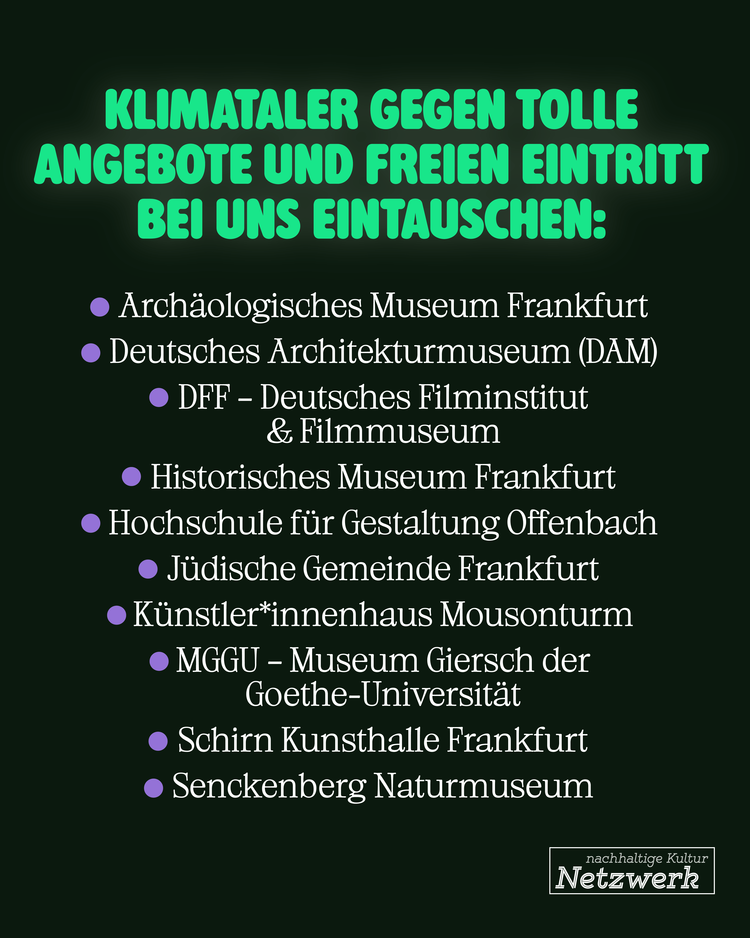 KLIMATALER GEGEN TOLLE ANGEBOTE UND FREIEN EINTRITT BEI UNS EINTAUSCHEN:

• Archäologisches Museum Frankfurt
• Deutsches Architekturmuseum (DAM)
• DFF – Deutsches Filminstitut & Filmmuseum
• Historisches Museum Frankfurt
• Hochschule für Gestaltung Offenbach
• Jüdische Gemeinde Frankfurt
• Künstler*innenhaus Mousonturm
• MGGU – Museum Giersch der Goethe-Universität
• Schirn Kunsthalle Frankfurt
• Senckenberg Naturmuseum

nachhaltige Kultur
Netzwerk